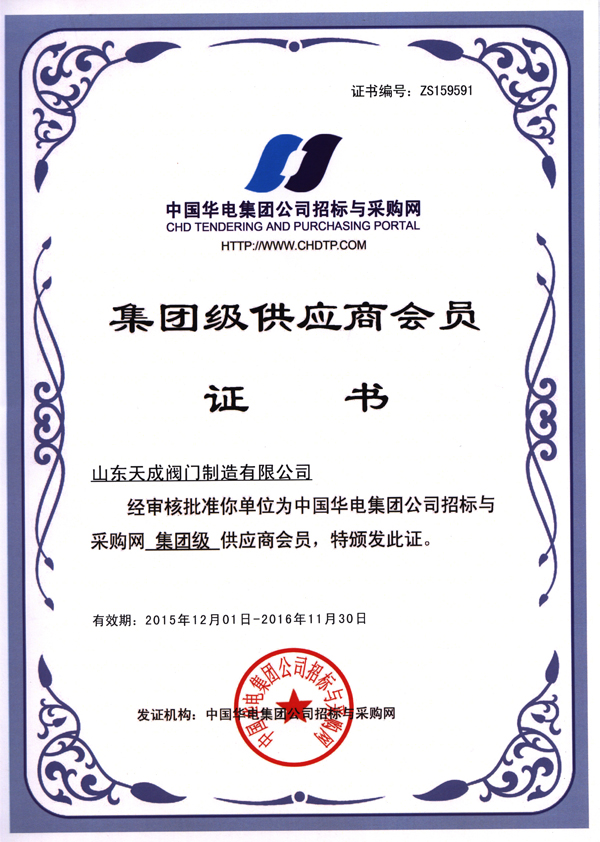 证书编号：ZS159591

中国华电集团公司招标与采购网
CHD TENDERING AND PURCHASING PORTAL
HTTP://WWW.CHDTP.COM

集团级供应商会员

证　书

山东天成阀门制造有限公司

经审核批准你单位为中国华电集团公司招标与采购网 集团级 供应商会员，特颁发此证。

有效期：2015年12月01日-2016年11月30日

发证机构：中国华电集团公司招标与采购网

中国华电集团公司招标与采购网